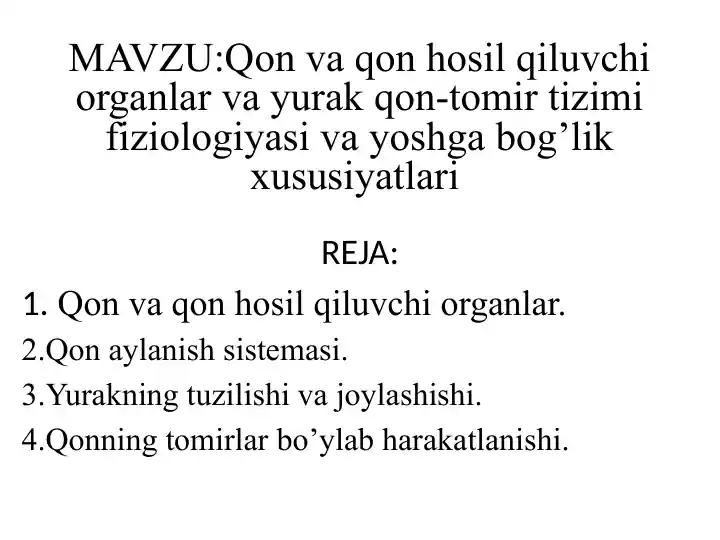 MAVZU:Qon va qon hosil qiluvchi organlar va yurak qon-tomir tizimi fiziologiyasi va yoshga bog’lik xususiyatlari

REJA:

1. Qon va qon hosil qiluvchi organlar.

2.Qon aylanish sistemasi.

3.Yurakning tuzilishi va joylashishi.

4.Qonning tomirlar bo’ylab harakatlanishi.